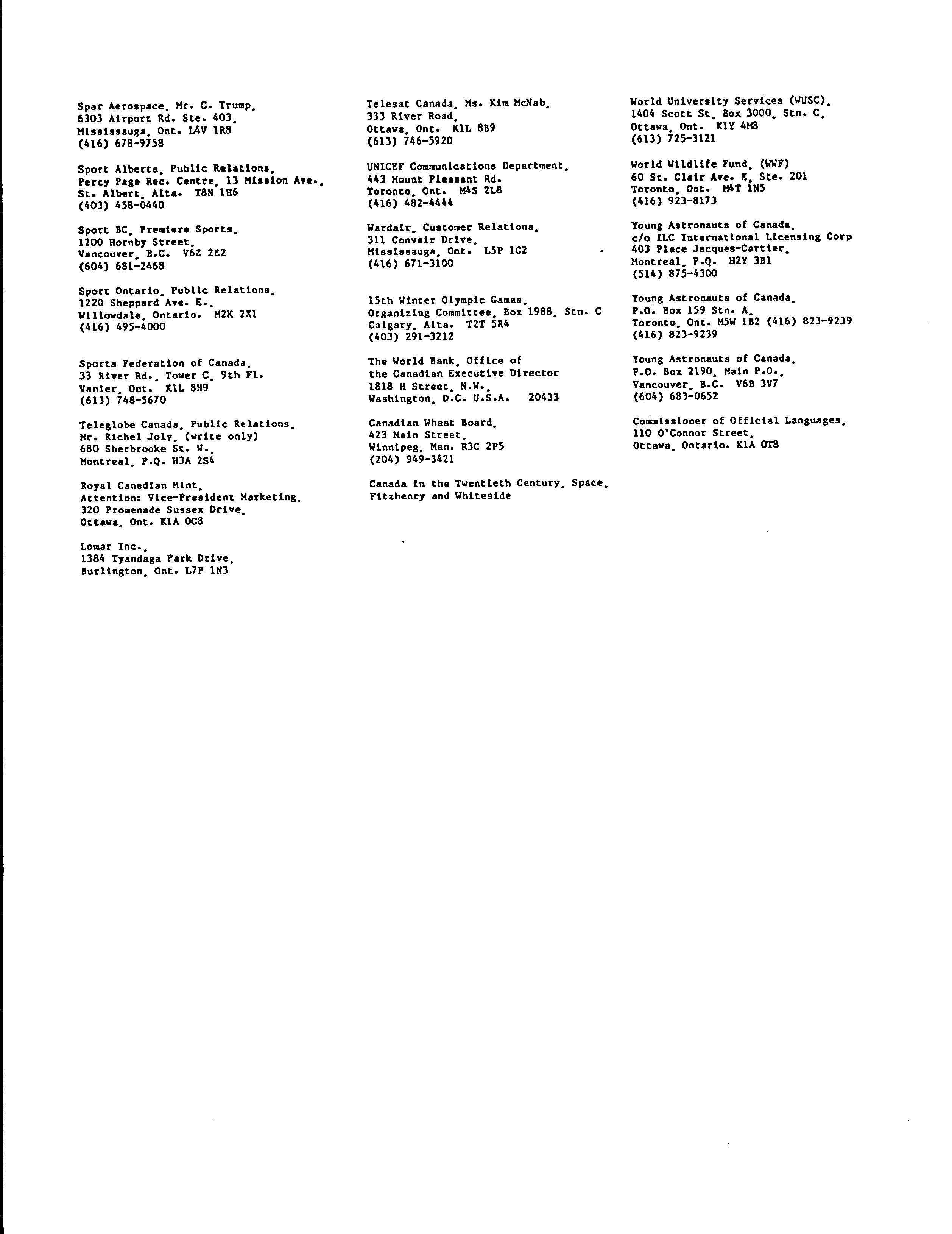 Spar Aerospace, Mr. C. Trump,
6303 Airport Rd. Ste. 403,
Mississauga, Ont. L4V 1R8
(416) 678-9758

Sport Alberta, Public Relations,
Percy Page Rec. Centre, 13 Mission Ave.,
St. Albert, Alta. T8N 1H6
(403) 458-0440

Sport BC, Premiere Sports,
1200 Hornby Street,
Vancouver, B.C. V6Z 2E2
(604) 681-2468

Sport Ontario, Public Relations,
1220 Sheppard Ave. E.,
Willowdale, Ontario. M2K 2X1
(416) 495-4000

Sports Federation of Canada,
33 River Rd., Tower C, 9th Fl.
Vanier, Ont. K1L 8H9
(613) 748-5670

Teleglobe Canada, Public Relations,
Mr. Richel Joly, (write only)
680 Sherbrooke St. W.,
Montreal, P.Q. H3A 2S4

Royal Canadian Mint,
Attention: Vice-President Marketing,
320 Promenade Sussex Drive,
Ottawa, Ont. K1A 0G8

Lomar Inc.,
1384 Tyandaga Park Drive,
Burlington, Ont. L7P 1N3

Telesat Canada, Ms. Kim McNab,
333 River Road,
Ottawa, Ont. K1L 8B9
(613) 746-5920

UNICEF Communications Department,
443 Mount Pleasant Rd.
Toronto, Ont. M4S 2L8
(416) 482-4444

Wardair, Customer Relations,
311 Convair Drive,
Mississauga, Ont. L5P 1C2
(416) 671-3100

15th Winter Olympic Games,
Organizing Committee, Box 1988, Stn. C
Calgary, Alta. T2T 5R4
(403) 291-3212

The World Bank, Office of
the Canadian Executive Director
1818 H Street, N.W.,
Washington, D.C. U.S.A. 20433

Canadian Wheat Board,
423 Main Street,
Winnipeg, Man. R3C 2P5
(204) 949-3421

Canada in the Twentieth Century, Space,
Fitzhenry and Whiteside

World University Services (WUSC),
1404 Scott St, Box 3000, Stn. C,
Ottawa, Ont. K1Y 4M8
(613) 725-3121

World Wildlife Fund, (WWF)
60 St. Clair Ave. E, Ste. 201
Toronto, Ont. M4T 1N5
(416) 923-8173

Young Astronauts of Canada,
c/o ILC International Licensing Corp
403 Place Jacques-Cartier,
Montreal, P.Q. H2Y 3B1
(514) 875-4300

Young Astronauts of Canada,
P.O. Box 159 Stn. A,
Toronto, Ont. M5W 1B2 (416) 823-9239
(416) 823-9239

Young Astronauts of Canada,
P.O. Box 2190, Main P.O.,
Vancouver, B.C. V6B 3V7
(604) 683-0652

Commissioner of Official Languages,
110 O'Connor Street,
Ottawa, Ontario. K1A 0T8